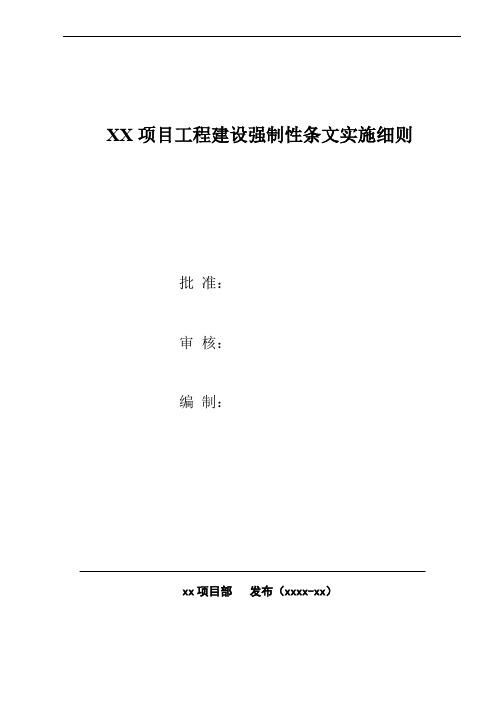 XX 项目工程建设强制性条文实施细则

批 准：

审 核：

编 制：

xx 项目部　发布（xxxx-xx）